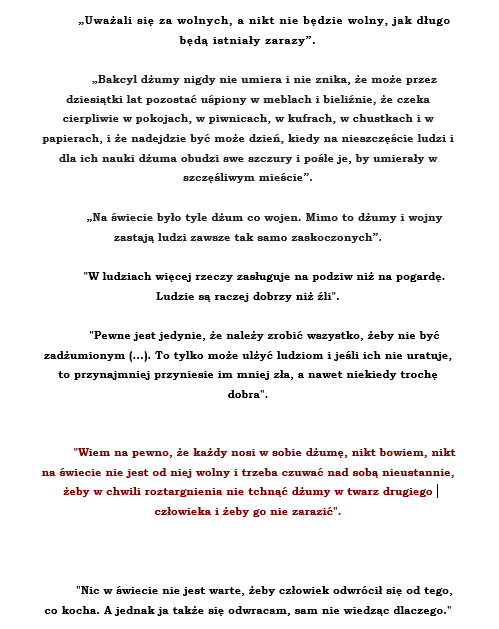 „Uważali się za wolnych, a nikt nie będzie wolny, jak długo będą istniały zarazy”.

„Bakcyl dżumy nigdy nie umiera i nie znika, że może przez dziesiątki lat pozostać uśpiony w meblach i bieliźnie, że czeka cierpliwie w pokojach, w piwnicach, w kufrach, w chustkach i w papierach, i że nadejdzie być może dzień, kiedy na nieszczęście ludzi i dla ich nauki dżuma obudzi swe szczury i pośle je, by umierały w szczęśliwym mieście”.

„Na świecie było tyle dżum co wojen. Mimo to dżumy i wojny zastają ludzi zawsze tak samo zaskoczonych”.

"W ludziach więcej rzeczy zasługuje na podziw niż na pogardę. Ludzie są raczej dobrzy niż źli".

"Pewne jest jedynie, że należy zrobić wszystko, żeby nie być zadżumionym (...). To tylko może ulżyć ludziom i jeśli ich nie uratuje, to przynajmniej przyniesie im mniej zła, a nawet niekiedy trochę dobra".

"Wiem na pewno, że każdy nosi w sobie dżumę, nikt bowiem, nikt na świecie nie jest od niej wolny i trzeba czuwać nad sobą nieustannie, żeby w chwili roztargnienia nie tchnąć dżumy w twarz drugiego człowieka i żeby go nie zarazić".

"Nic w świecie nie jest warte, żeby człowiek odwrócił się od tego, co kocha. A jednak ja także się odwracam, sam nie wiedząc dlaczego."